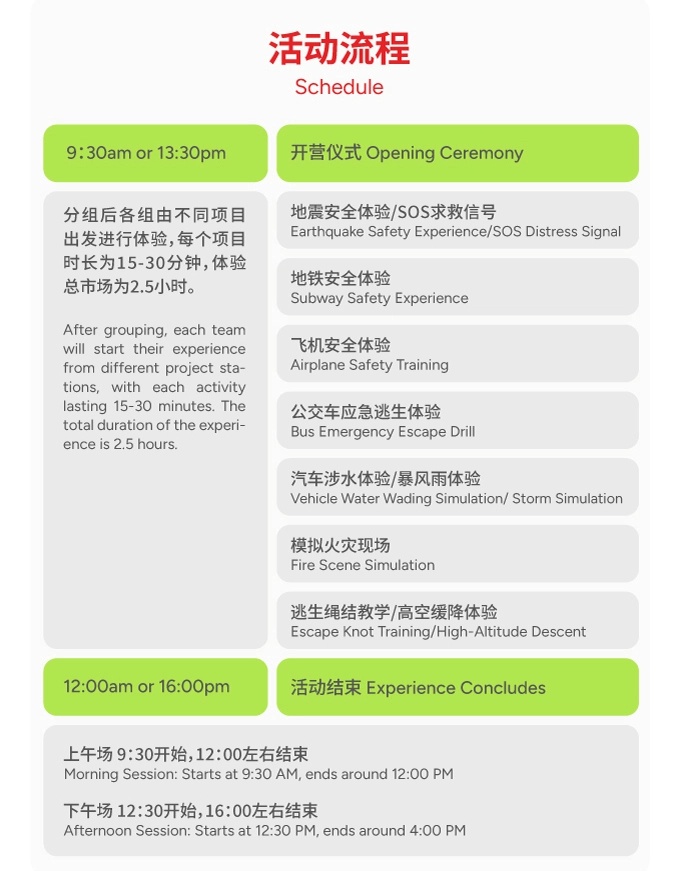 活动流程
Schedule

9:30am or 13:30pm

开营仪式 Opening Ceremony

分组后各组由不同项目出发进行体验，每个项目时长为15-30分钟，体验总市场为2.5小时。

After grouping, each team will start their experience from different project stations, with each activity lasting 15-30 minutes. The total duration of the experience is 2.5 hours.

地震安全体验/SOS求救信号
Earthquake Safety Experience/SOS Distress Signal

地铁安全体验
Subway Safety Experience

飞机安全体验
Airplane Safety Training

公交车应急逃生体验
Bus Emergency Escape Drill

汽车涉水体验/暴风雨体验
Vehicle Water Wading Simulation/ Storm Simulation

模拟火灾现场
Fire Scene Simulation

逃生绳结教学/高空缓降体验
Escape Knot Training/High-Altitude Descent

12:00am or 16:00pm

活动结束 Experience Concludes

上午场 9:30开始，12:00左右结束
Morning Session: Starts at 9:30 AM, ends around 12:00 PM

下午场 12:30开始，16:00左右结束
Afternoon Session: Starts at 12:30 PM, ends around 4:00 PM